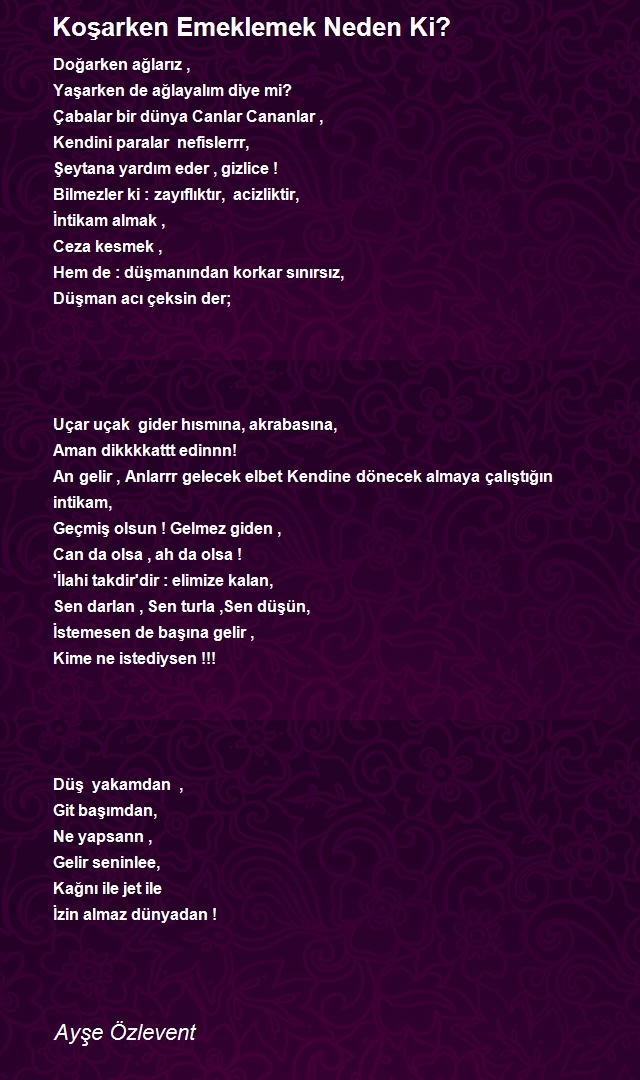 Koşarken Emeklemek Neden Ki?

Doğarken ağlarız ,
Yaşarken de ağlayalım diye mi?
Çabalar bir dünya Canlar Cananlar ,
Kendini paralar nefislerrr,
Şeytana yardım eder , gizlice !
Bilmezler ki : zayıflıktır, acizliktir,
İntikam almak ,
Ceza kesmek ,
Hem de : düşmanından korkar sınırsız,
Düşman acı çeksin der;

Uçar uçak gider hısmına, akrabasına,
Aman dikkkkattt edinnn!
An gelir , Anlarrr gelecek elbet Kendine dönecek almaya çalıştığın intikam,
Geçmiş olsun ! Gelmez giden ,
Can da olsa , ah da olsa !
'İlahi takdir'dir : elimize kalan,
Sen darlan , Sen turla ,Sen düşün,
İstemesen de başına gelir ,
Kime ne istediysen !!!

Düş yakamdan ,
Git başımdan,
Ne yapsann ,
Gelir seninlee,
Kağnı ile jet ile
İzin almaz dünyadan !

Ayşe Özlevent